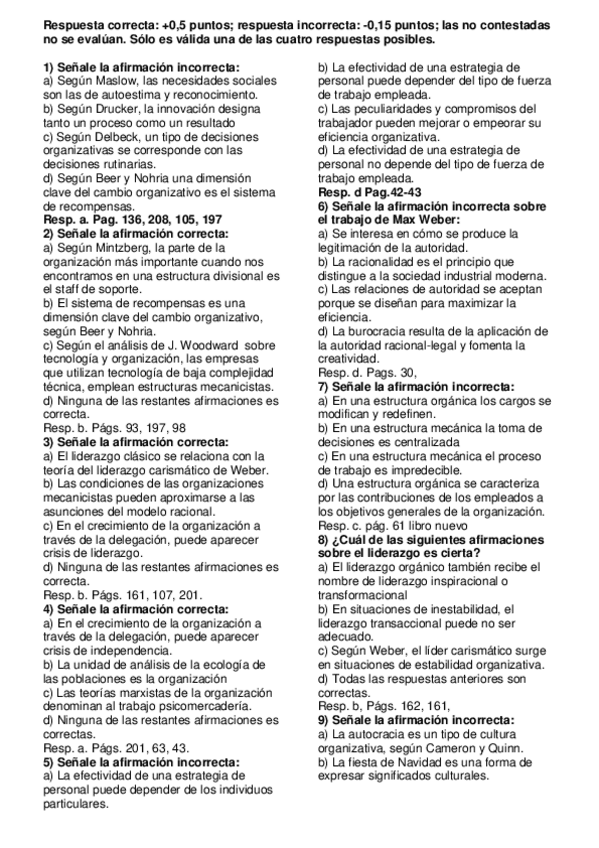 Respuesta correcta: +0,5 puntos; respuesta incorrecta: -0,15 puntos; las no contestadas no se evalúan. Sólo es válida una de las cuatro respuestas posibles.

1) Señale la afirmación incorrecta:
a) Según Maslow, las necesidades sociales son las de autoestima y reconocimiento.
b) Según Drucker, la innovación designa tanto un proceso como un resultado
c) Según Delbeck, un tipo de decisiones organizativas se corresponde con las decisiones rutinarias.
d) Según Beer y Nohria una dimensión clave del cambio organizativo es el sistema de recompensas.
Resp. a. Pag. 136, 208, 105, 197
2) Señale la afirmación correcta:
a) Según Mintzberg, la parte de la organización más importante cuando nos encontramos en una estructura divisional es el staff de soporte.
b) El sistema de recompensas es una dimensión clave del cambio organizativo, según Beer y Nohria.
c) Según el análisis de J. Woodward sobre tecnología y organización, las empresas que utilizan tecnología de baja complejidad técnica, emplean estructuras mecanicistas.
d) Ninguna de las restantes afirmaciones es correcta.
Resp. b. Págs. 93, 197, 98
3) Señale la afirmación correcta:
a) El liderazgo clásico se relaciona con la teoría del liderazgo carismático de Weber.
b) Las condiciones de las organizaciones mecanicistas pueden aproximarse a las asunciones del modelo racional.
c) En el crecimiento de la organización a través de la delegación, puede aparecer crisis de liderazgo.
d) Ninguna de las restantes afirmaciones es correcta.
Resp. b. Págs. 161, 107, 201.
4) Señale la afirmación correcta:
a) En el crecimiento de la organización a través de la delegación, puede aparecer crisis de independencia.
b) La unidad de análisis de la ecología de las poblaciones es la organización
c) Las teorías marxistas de la organización denominan al trabajo psicomercadería.
d) Ninguna de las restantes afirmaciones es correctas.
Resp. a. Págs. 201, 63, 43.
5) Señale la afirmación incorrecta:
a) La efectividad de una estrategia de personal puede depender de los individuos particulares.
b) La efectividad de una estrategia de personal puede depender del tipo de fuerza de trabajo empleada.
c) Las peculiaridades y compromisos del trabajador pueden mejorar o empeorar su eficiencia organizativa.
d) La efectividad de una estrategia de personal no depende del tipo de fuerza de trabajo empleada.
Resp. d Pag.42-43
6) Señale la afirmación incorrecta sobre el trabajo de Max Weber:
a) Se interesa en cómo se produce la legitimación de la autoridad.
b) La racionalidad es el principio que distingue a la sociedad industrial moderna.
c) Las relaciones de autoridad se aceptan porque se diseñan para maximizar la eficiencia.
d) La burocracia resulta de la aplicación de la autoridad racional-legal y fomenta la creatividad.
Resp. d. Pags. 30,
7) Señale la afirmación incorrecta:
a) En una estructura orgánica los cargos se modifican y redefinen.
b) En una estructura mecánica la toma de decisiones es centralizada
c) En una estructura mecánica el proceso de trabajo es impredecible.
d) Una estructura orgánica se caracteriza por las contribuciones de los empleados a los objetivos generales de la organización.
Resp. c. pág. 61 libro nuevo
8) ¿Cuál de las siguientes afirmaciones sobre el liderazgo es cierta?
a) El liderazgo orgánico también recibe el nombre de liderazgo inspiracional o transformacional
b) En situaciones de inestabilidad, el liderazgo transaccional puede no ser adecuado.
c) Según Weber, el líder carismático surge en situaciones de estabilidad organizativa.
d) Todas las respuestas anteriores son correctas.
Resp. b, Págs. 162, 161,
9) Señale la afirmación incorrecta:
a) La autocracia es un tipo de cultura organizativa, según Cameron y Quinn.
b) La fiesta de Navidad es una forma de expresar significados culturales.